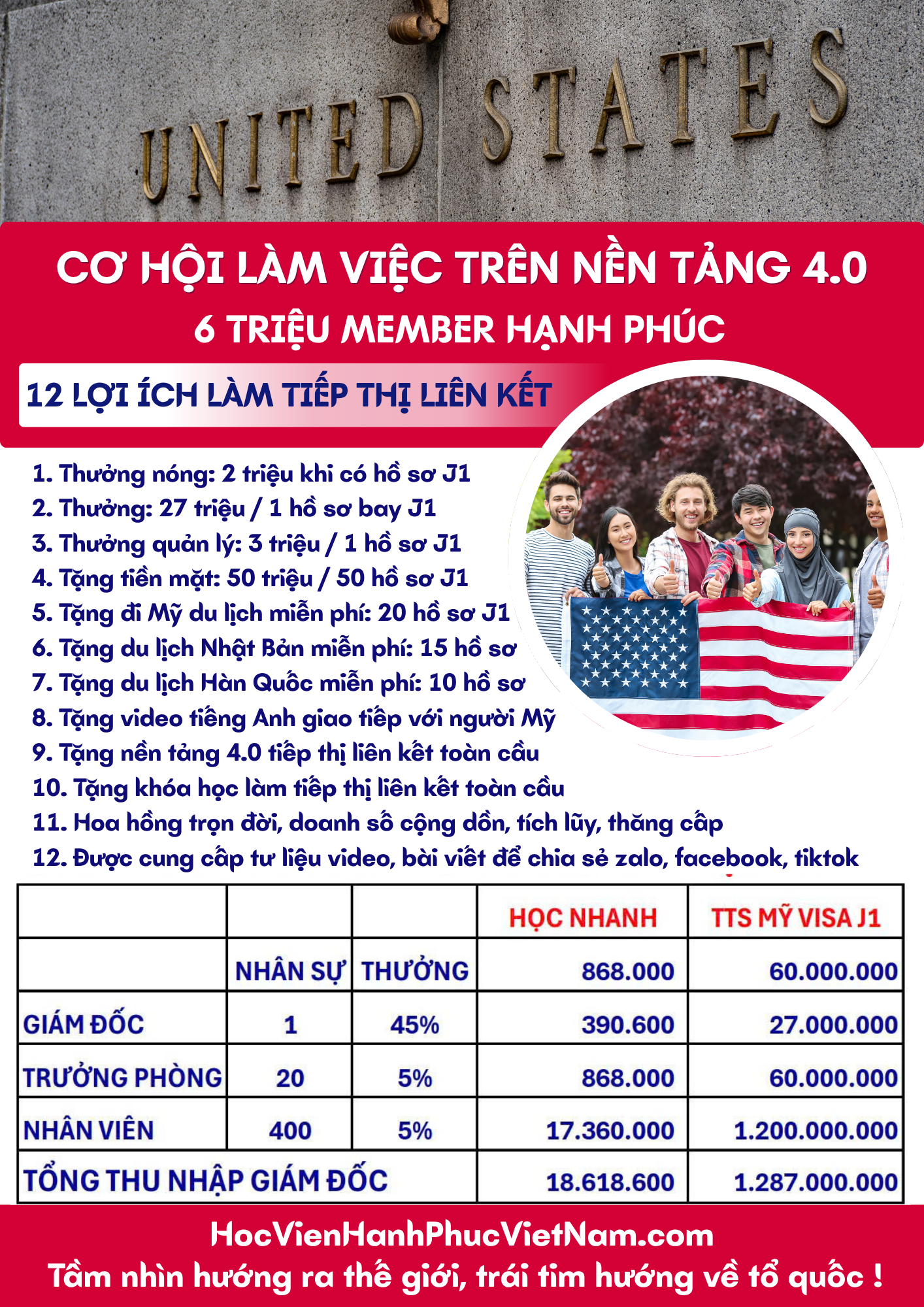 UNITED STATES

CƠ HỘI LÀM VIỆC TRÊN NỀN TẢNG 4.0

6 TRIỆU MEMBER HẠNH PHÚC

12 LỢI ÍCH LÀM TIẾP THỊ LIÊN KẾT

1. Thưởng nóng: 2 triệu khi có hồ sơ J1
2. Thưởng: 27 triệu / 1 hồ sơ bay J1
3. Thưởng quản lý: 3 triệu / 1 hồ sơ J1
4. Tặng tiền mặt: 50 triệu / 50 hồ sơ J1
5. Tặng đi Mỹ du lịch miễn phí: 20 hồ sơ J1
6. Tặng du lịch Nhật Bản miễn phí: 15 hồ sơ
7. Tặng du lịch Hàn Quốc miễn phí: 10 hồ sơ
8. Tặng video tiếng Anh giao tiếp với người Mỹ
9. Tặng nền tảng 4.0 tiếp thị liên kết toàn cầu
10. Tặng khóa học làm tiếp thị liên kết toàn cầu
11. Hoa hồng trọn đời, doanh số cộng dồn, tích lũy, thăng cấp
12. Được cung cấp tư liệu video, bài viết để chia sẻ zalo, facebook, tiktok

| | | | HỌC NHANH | TTS MỸ VISA J1 |
|---|---|---|---|---|
| | NHÂN SỰ | THƯỞNG | 868.000 | 60.000.000 |
| GIÁM ĐỐC | 1 | 45% | 390.600 | 27.000.000 |
| TRƯỞNG PHÒNG | 20 | 5% | 868.000 | 60.000.000 |
| NHÂN VIÊN | 400 | 5% | 17.360.000 | 1.200.000.000 |
| TỔNG THU NHẬP GIÁM ĐỐC | | | 18.618.600 | 1.287.000.000 |

HocVienHanhPhucVietNam.com
Tầm nhìn hướng ra thế giới, trái tim hướng về tổ quốc !